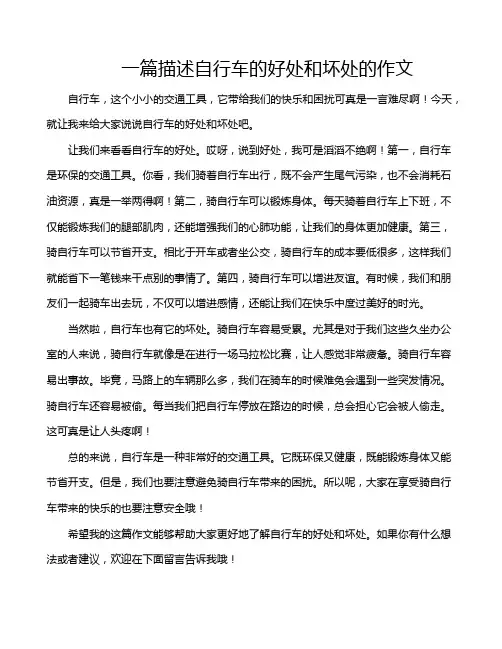 一篇描述自行车的好处和坏处的作文

自行车，这个小小的交通工具，它带给我们的快乐和困扰可真是一言难尽啊！今天，就让我来给大家说说自行车的好处和坏处吧。

让我们来看看自行车的好处。哎呀，说到好处，我可是滔滔不绝啊！第一，自行车是环保的交通工具。你看，我们骑着自行车出行，既不会产生尾气污染，也不会消耗石油资源，真是一举两得啊！第二，骑自行车可以锻炼身体。每天骑着自行车上下班，不仅能锻炼我们的腿部肌肉，还能增强我们的心肺功能，让我们的身体更加健康。第三，骑自行车可以节省开支。相比于开车或者坐公交，骑自行车的成本要低很多，这样我们就能省下一笔钱来干点别的事情了。第四，骑自行车可以增进友谊。有时候，我们和朋友们一起骑车出去玩，不仅可以增进感情，还能让我们在快乐中度过美好的时光。

当然啦，自行车也有它的坏处。骑自行车容易受累。尤其是对于我们这些久坐办公室的人来说，骑自行车就像是在进行一场马拉松比赛，让人感觉非常疲惫。骑自行车容易出事故。毕竟，马路上的车辆那么多，我们在骑车的时候难免会遇到一些突发情况。骑自行车还容易被偷。每当我们把自行车停放在路边的时候，总会担心它会被人偷走。这可真是让人头疼啊！

总的来说，自行车是一种非常好的交通工具。它既环保又健康，既能锻炼身体又能节省开支。但是，我们也要注意避免骑自行车带来的困扰。所以呢，大家在享受骑自行车带来的快乐的也要注意安全哦！

希望我的这篇作文能够帮助大家更好地了解自行车的好处和坏处。如果你有什么想法或者建议，欢迎在下面留言告诉我哦！